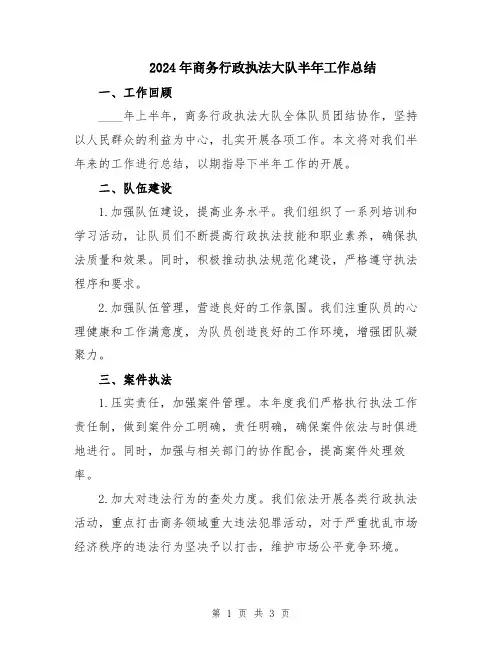 2024年商务行政执法大队半年工作总结

一、工作回顾

____年上半年，商务行政执法大队全体队员团结协作，坚持以人民群众的利益为中心，扎实开展各项工作。本文将对我们半年来的工作进行总结，以期指导下半年工作的开展。

二、队伍建设

1.加强队伍建设，提高业务水平。我们组织了一系列培训和学习活动，让队员们不断提高行政执法技能和职业素养，确保执法质量和效果。同时，积极推动执法规范化建设，严格遵守执法程序和要求。

2.加强队伍管理，营造良好的工作氛围。我们注重队员的心理健康和工作满意度，为队员创造良好的工作环境，增强团队凝聚力。

三、案件执法

1.压实责任，加强案件管理。本年度我们严格执行执法工作责任制，做到案件分工明确，责任明确，确保案件依法与时俱进地进行。同时，加强与相关部门的协作配合，提高案件处理效率。

2.加大对违法行为的查处力度。我们依法开展各类行政执法活动，重点打击商务领域重大违法犯罪活动，对于严重扰乱市场经济秩序的违法行为坚决予以打击，维护市场公平竞争环境。

第 1 页 共 3 页